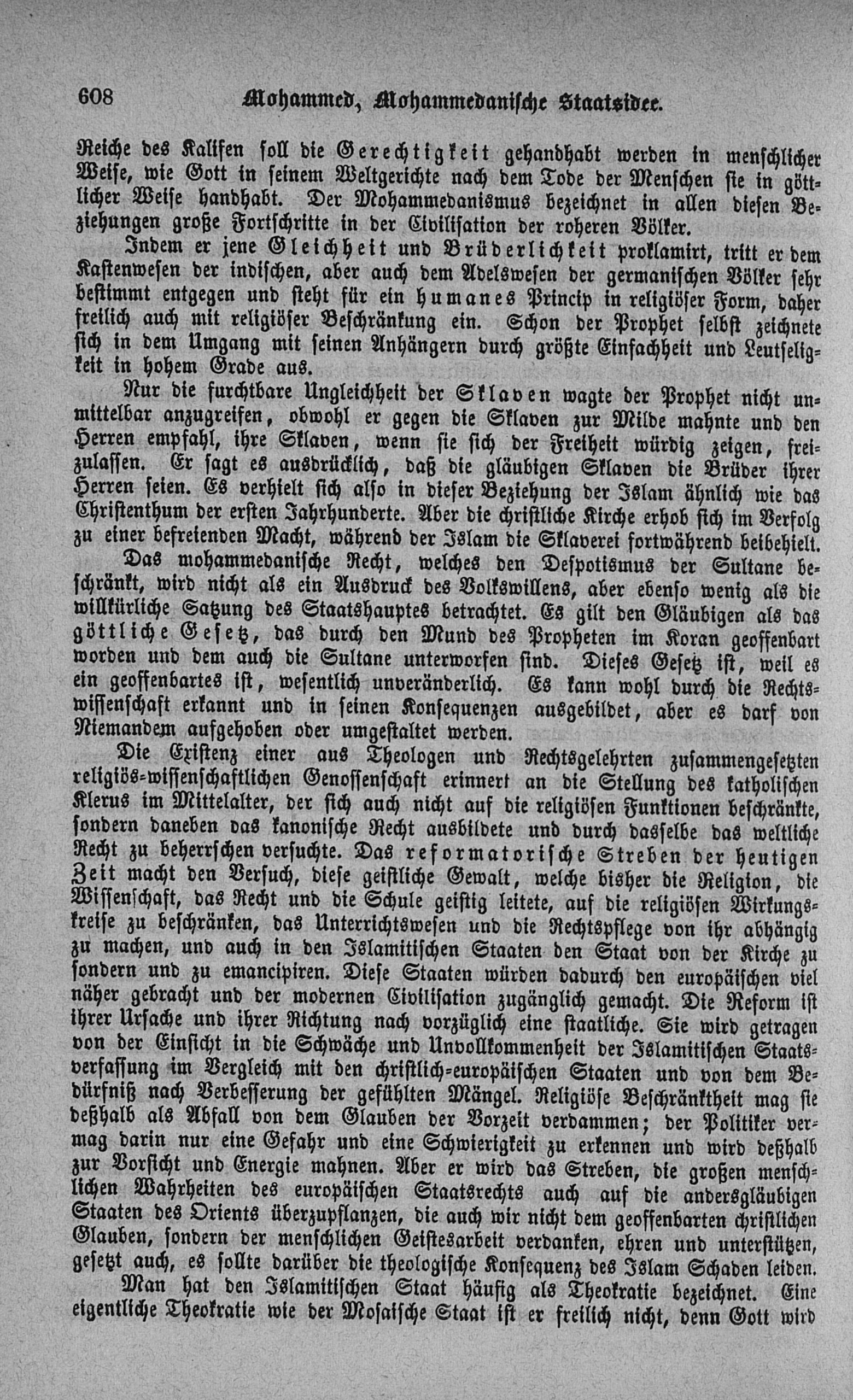 608 Mohammed, Mohammedanische Staatsidee.

Reiche des Kalifen soll die Gerechtigkeit gehandhabt werden in menschlicher Weise, wie Gott in seinem Weltgerichte nach dem Tode der Menschen sie in göttlicher Weise handhabt. Der Mohammedanismus bezeichnet in allen diesen Beziehungen große Fortschritte in der Civilisation der roheren Völker.

Indem er jene Gleichheit und Brüderlichkeit proklamirt, tritt er dem Kastenwesen der indischen, aber auch dem Adelswesen der germanischen Völker sehr bestimmt entgegen und steht für ein humanes Princip in religiöser Form, daher freilich auch mit religiöser Beschränkung ein. Schon der Prophet selbst zeichnete sich in dem Umgang mit seinen Anhängern durch größte Einfachheit und Leutseligkeit in hohem Grade aus.

Nur die furchtbare Ungleichheit der Sklaven wagte der Prophet nicht unmittelbar anzugreifen, obwohl er gegen die Sklaven zur Milde mahnte und den Herren empfahl, ihre Sklaven, wenn sie sich der Freiheit würdig zeigen, freizulassen. Er sagt es ausdrücklich, daß die gläubigen Sklaven die Brüder ihrer Herren seien. Es verhielt sich also in dieser Beziehung der Islam ähnlich wie das Christenthum der ersten Jahrhunderte. Aber die christliche Kirche erhob sich im Verfolg zu einer befreienden Macht, während der Islam die Sklaverei fortwährend beibehielt.

Das mohammedanische Recht, welches den Despotismus der Sultane beschränkt, wird nicht als ein Ausdruck des Volkswillens, aber ebenso wenig als die willkürliche Satzung des Staatshauptes betrachtet. Es gilt den Gläubigen als das göttliche Gesetz, das durch den Mund des Propheten im Koran geoffenbart worden und dem auch die Sultane unterworfen sind. Dieses Gesetz ist, weil es ein geoffenbartes ist, wesentlich unveränderlich. Es kann wohl durch die Rechtswissenschaft erkannt und in seinen Konsequenzen ausgebildet, aber es darf von Niemandem aufgehoben oder umgestaltet werden.

Die Existenz einer aus Theologen und Rechtsgelehrten zusammengesetzten religiös-wissenschaftlichen Genossenschaft erinnert an die Stellung des katholischen Klerus im Mittelalter, der sich auch nicht auf die religiösen Funktionen beschränkte, sondern daneben das kanonische Recht ausbildete und durch dasselbe das weltliche Recht zu beherrschen versuchte. Das reformatorische Streben der heutigen Zeit macht den Versuch, diese geistliche Gewalt, welche bisher die Religion, die Wissenschaft, das Recht und die Schule geistig leitete, auf die religiösen Wirkungskreise zu beschränken, das Unterrichtswesen und die Rechtspflege von ihr abhängig zu machen, und auch in den Islamitischen Staaten den Staat von der Kirche zu sondern und zu emancipiren. Diese Staaten würden dadurch den europäischen viel näher gebracht und der modernen Civilisation zugänglich gemacht. Die Reform ist ihrer Ursache und ihrer Richtung nach vorzüglich eine staatliche. Sie wird getragen von der Einsicht in die Schwäche und Unvollkommenheit der Islamitischen Staatsverfassung im Vergleich mit den christlich-europäischen Staaten und von dem Bedürfniß nach Verbesserung der gefühlten Mängel. Religiöse Beschränktheit mag sie deßhalb als Abfall von dem Glauben der Vorzeit verdammen; der Politiker vermag darin nur eine Gefahr und eine Schwierigkeit zu erkennen und wird deßhalb zur Vorsicht und Energie mahnen. Aber er wird das Streben, die großen menschlichen Wahrheiten des europäischen Staatsrechts auch auf die andersgläubigen Staaten des Orients überzupflanzen, die auch wir nicht dem geoffenbarten christlichen Glauben, sondern der menschlichen Geistesarbeit verdanken, ehren und unterstützen, gesetzt auch, es sollte darüber die theologische Konsequenz des Islam Schaden leiden.

Man hat den Islamitischen Staat häufig als Theokratie bezeichnet. Eine eigentliche Theokratie wie der Mosaische Staat ist er freilich nicht, denn Gott wird